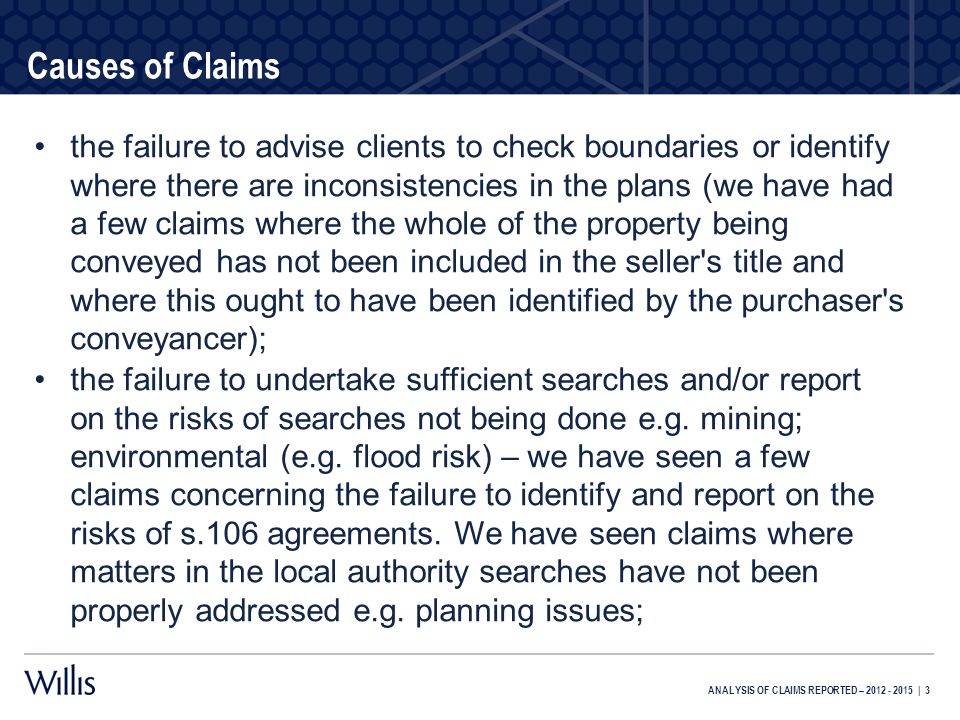 Causes of Claims

• the failure to advise clients to check boundaries or identify where there are inconsistencies in the plans (we have had a few claims where the whole of the property being conveyed has not been included in the seller's title and where this ought to have been identified by the purchaser's conveyancer);
• the failure to undertake sufficient searches and/or report on the risks of searches not being done e.g. mining; environmental (e.g. flood risk) – we have seen a few claims concerning the failure to identify and report on the risks of s.106 agreements. We have seen claims where matters in the local authority searches have not been properly addressed e.g. planning issues;

Willis

ANALYSIS OF CLAIMS REPORTED – 2012 - 2015 | 3